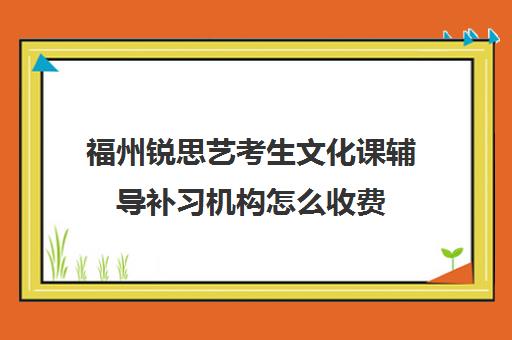 福州锐思艺考生文化课辅导补习机构怎么收费